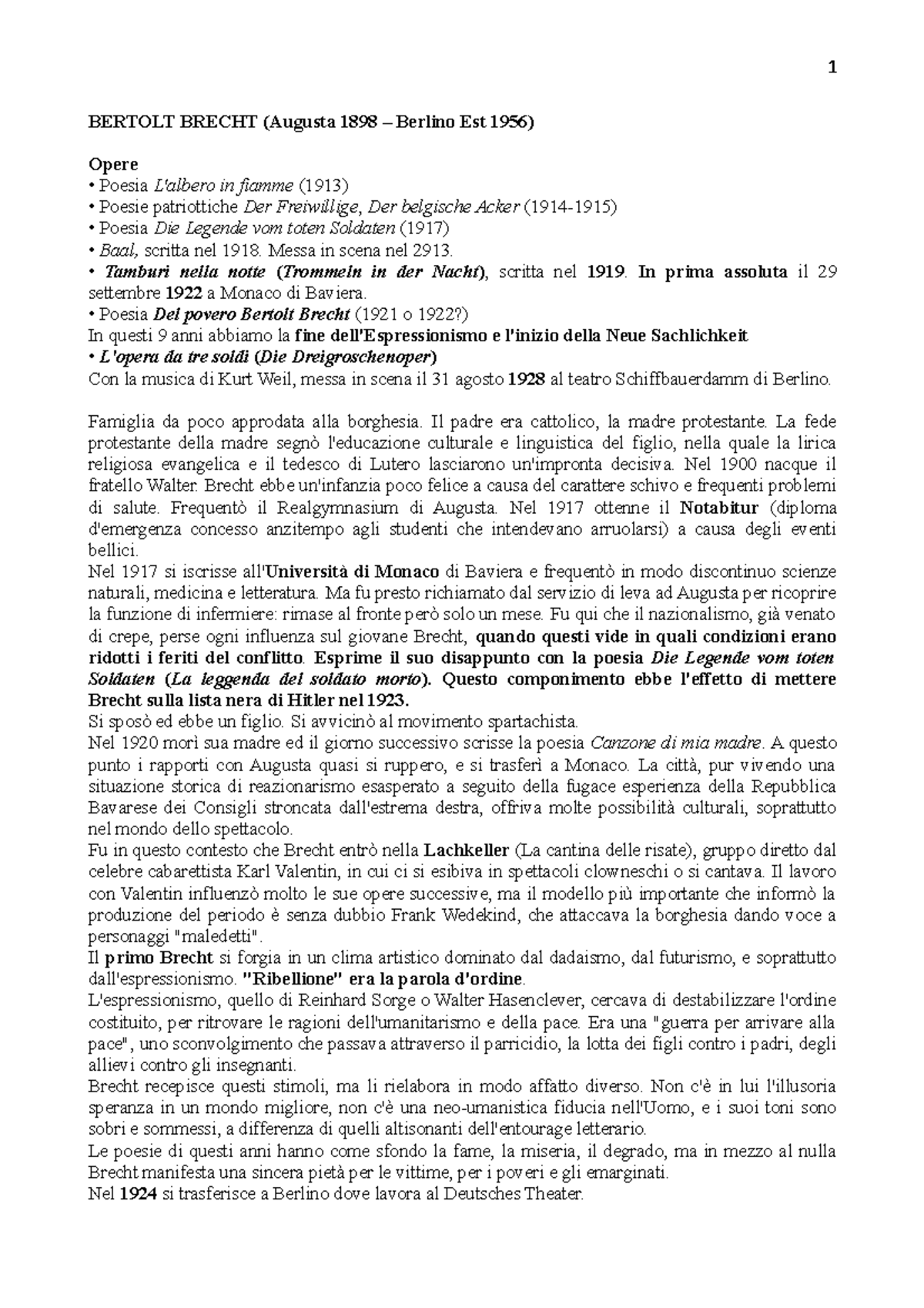 1

BERTOLT BRECHT (Augusta 1898 – Berlino Est 1956)

Opere
• Poesia L'albero in fiamme (1913)
• Poesie patriottiche Der Freiwillige, Der belgische Acker (1914-1915)
• Poesia Die Legende vom toten Soldaten (1917)
• Baal, scritta nel 1918. Messa in scena nel 2913.
• Tamburi nella notte (Trommeln in der Nacht), scritta nel 1919. In prima assoluta il 29 settembre 1922 a Monaco di Baviera.
• Poesia Del povero Bertolt Brecht (1921 o 1922?)
In questi 9 anni abbiamo la fine dell'Espressionismo e l'inizio della Neue Sachlichkeit
• L'opera da tre soldi (Die Dreigroschenoper)
Con la musica di Kurt Weil, messa in scena il 31 agosto 1928 al teatro Schiffbauerdamm di Berlino.

Famiglia da poco approdata alla borghesia. Il padre era cattolico, la madre protestante. La fede protestante della madre segnò l'educazione culturale e linguistica del figlio, nella quale la lirica religiosa evangelica e il tedesco di Lutero lasciarono un'impronta decisiva. Nel 1900 nacque il fratello Walter. Brecht ebbe un'infanzia poco felice a causa del carattere schivo e frequenti problemi di salute. Frequentò il Realgymnasium di Augusta. Nel 1917 ottenne il Notabitur (diploma d'emergenza concesso anzitempo agli studenti che intendevano arruolarsi) a causa degli eventi bellici.
Nel 1917 si iscrisse all'Università di Monaco di Baviera e frequentò in modo discontinuo scienze naturali, medicina e letteratura. Ma fu presto richiamato dal servizio di leva ad Augusta per ricoprire la funzione di infermiere: rimase al fronte però solo un mese. Fu qui che il nazionalismo, già venato di crepe, perse ogni influenza sul giovane Brecht, quando questi vide in quali condizioni erano ridotti i feriti del conflitto. Esprime il suo disappunto con la poesia Die Legende vom toten Soldaten (La leggenda del soldato morto). Questo componimento ebbe l'effetto di mettere Brecht sulla lista nera di Hitler nel 1923.
Si sposò ed ebbe un figlio. Si avvicinò al movimento spartachista.
Nel 1920 morì sua madre ed il giorno successivo scrisse la poesia Canzone di mia madre. A questo punto i rapporti con Augusta quasi si ruppero, e si trasferì a Monaco. La città, pur vivendo una situazione storica di reazionarismo esasperato a seguito della fugace esperienza della Repubblica Bavarese dei Consigli stroncata dall'estrema destra, offriva molte possibilità culturali, soprattutto nel mondo dello spettacolo.
Fu in questo contesto che Brecht entrò nella Lachkeller (La cantina delle risate), gruppo diretto dal celebre cabarettista Karl Valentin, in cui ci si esibiva in spettacoli clowneschi o si cantava. Il lavoro con Valentin influenzò molto le sue opere successive, ma il modello più importante che informò la produzione del periodo è senza dubbio Frank Wedekind, che attaccava la borghesia dando voce a personaggi "maledetti".
Il primo Brecht si forgia in un clima artistico dominato dal dadaismo, dal futurismo, e soprattutto dall'espressionismo. "Ribellione" era la parola d'ordine.
L'espressionismo, quello di Reinhard Sorge o Walter Hasenclever, cercava di destabilizzare l'ordine costituito, per ritrovare le ragioni dell'umanitarismo e della pace. Era una "guerra per arrivare alla pace", uno sconvolgimento che passava attraverso il parricidio, la lotta dei figli contro i padri, degli allievi contro gli insegnanti.
Brecht recepisce questi stimoli, ma li rielabora in modo affatto diverso. Non c'è in lui l'illusoria speranza in un mondo migliore, non c'è una neo-umanistica fiducia nell'Uomo, e i suoi toni sono sobri e sommessi, a differenza di quelli altisonanti dell'entourage letterario.
Le poesie di questi anni hanno come sfondo la fame, la miseria, il degrado, ma in mezzo al nulla Brecht manifesta una sincera pietà per le vittime, per i poveri e gli emarginati.
Nel 1924 si trasferisce a Berlino dove lavora al Deutsches Theater.